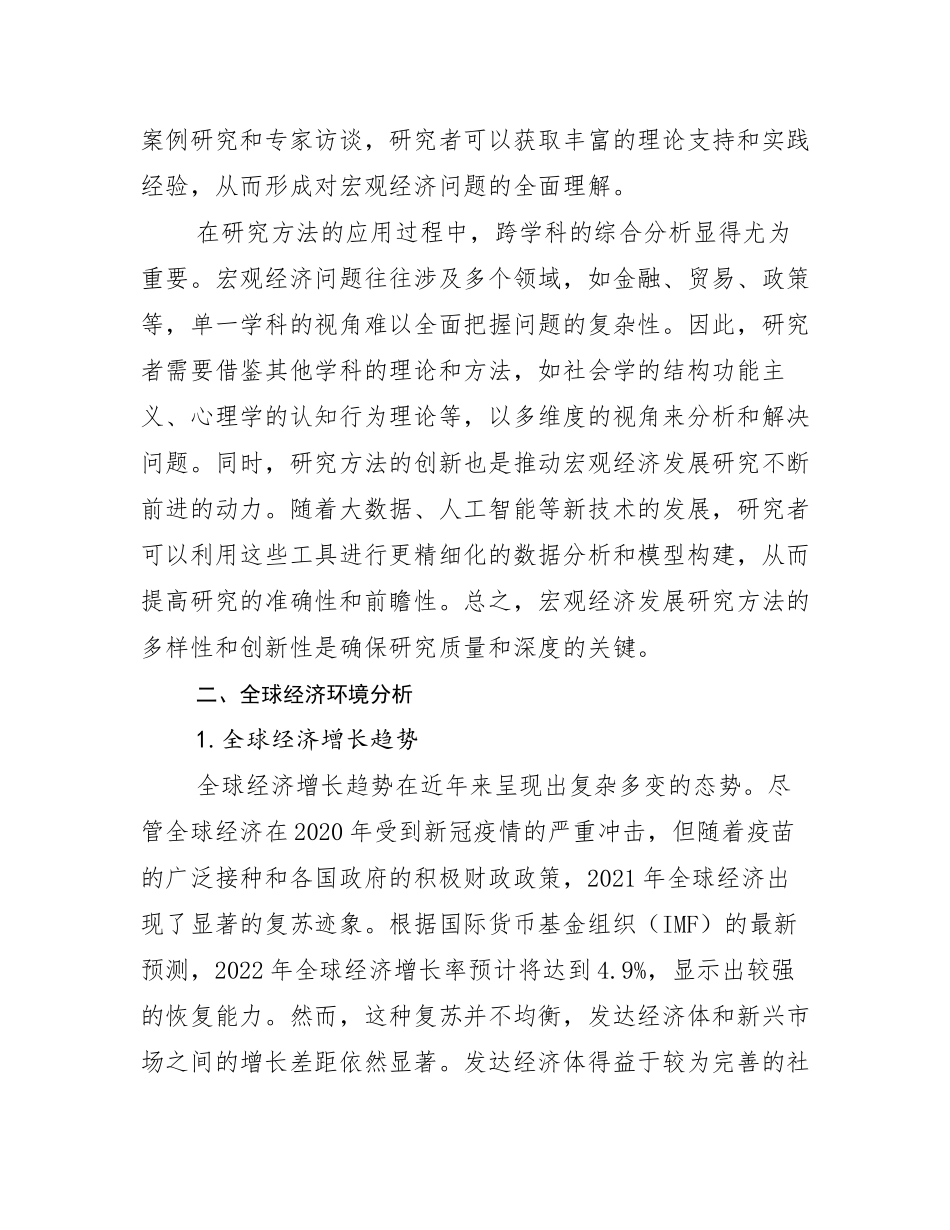 案例研究和专家访谈，研究者可以获取丰富的理论支持和实践经验，从而形成对宏观经济问题的全面理解。

在研究方法的应用过程中，跨学科的综合分析显得尤为重要。宏观经济问题往往涉及多个领域，如金融、贸易、政策等，单一学科的视角难以全面把握问题的复杂性。因此，研究者需要借鉴其他学科的理论和方法，如社会学的结构功能主义、心理学的认知行为理论等，以多维度的视角来分析和解决问题。同时，研究方法的创新也是推动宏观经济发展研究不断前进的动力。随着大数据、人工智能等新技术的发展，研究者可以利用这些工具进行更精细化的数据分析和模型构建，从而提高研究的准确性和前瞻性。总之，宏观经济发展研究方法的多样性和创新性是确保研究质量和深度的关键。

二、全球经济环境分析

1. 全球经济增长趋势

全球经济增长趋势在近年来呈现出复杂多变的态势。尽管全球经济在 2020 年受到新冠疫情的严重冲击，但随着疫苗的广泛接种和各国政府的积极财政政策，2021 年全球经济出现了显著的复苏迹象。根据国际货币基金组织（IMF）的最新预测，2022 年全球经济增长率预计将达到 4.9%，显示出较强的恢复能力。然而，这种复苏并不均衡，发达经济体和新兴市场之间的增长差距依然显著。发达经济体得益于较为完善的社